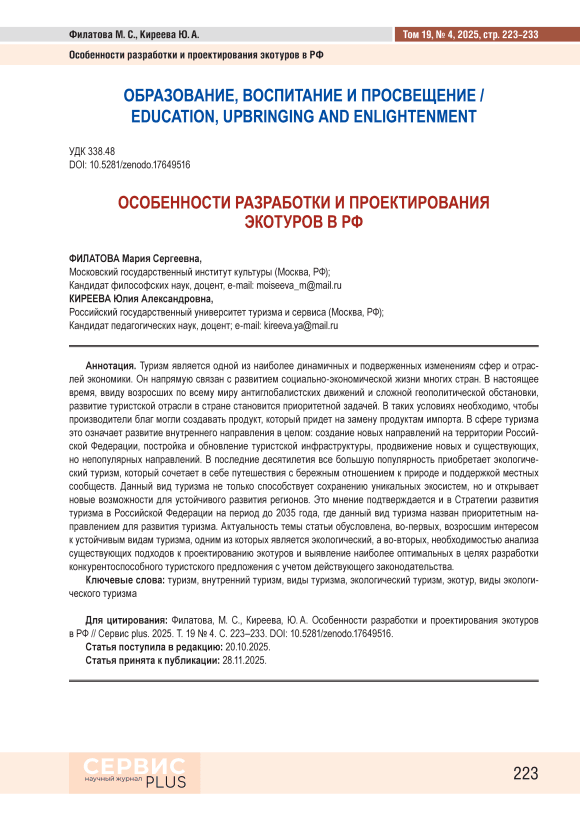 Филатова М. С., Киреева Ю. А.

Том 19, № 4, 2025, стр. 223–233

Особенности разработки и проектирования экотуров в РФ

ОБРАЗОВАНИЕ, ВОСПИТАНИЕ И ПРОСВЕЩЕНИЕ / EDUCATION, UPBRINGING AND ENLIGHTENMENT

УДК 338.48
DOI: 10.5281/zenodo.17649516

ОСОБЕННОСТИ РАЗРАБОТКИ И ПРОЕКТИРОВАНИЯ ЭКОТУРОВ В РФ

ФИЛАТОВА Мария Сергеевна,
Московский государственный институт культуры (Москва, РФ);
Кандидат философских наук, доцент, e-mail: moiseeva_m@mail.ru
КИРЕЕВА Юлия Александровна,
Российский государственный университет туризма и сервиса (Москва, РФ);
Кандидат педагогических наук, доцент; e-mail: kireeva.ya@mail.ru

Аннотация. Туризм является одной из наиболее динамичных и подверженных изменениям сфер и отраслей экономики. Он напрямую связан с развитием социально-экономической жизни многих стран. В настоящее время, ввиду возросших по всему миру антиглобалистских движений и сложной геополитической обстановки, развитие туристской отрасли в стране становится приоритетной задачей. В таких условиях необходимо, чтобы производители благ могли создавать продукт, который придет на замену продуктам импорта. В сфере туризма это означает развитие внутреннего направления в целом: создание новых направлений на территории Российской Федерации, постройка и обновление туристской инфраструктуры, продвижение новых и существующих, но непопулярных направлений. В последние десятилетия все большую популярность приобретает экологический туризм, который сочетает в себе путешествия с бережным отношением к природе и поддержкой местных сообществ. Данный вид туризма не только способствует сохранению уникальных экосистем, но и открывает новые возможности для устойчивого развития регионов. Это мнение подтверждается и в Стратегии развития туризма в Российской Федерации на период до 2035 года, где данный вид туризма назван приоритетным направлением для развития туризма. Актуальность темы статьи обусловлена, во-первых, возросшим интересом к устойчивым видам туризма, одним из которых является экологический, а во-вторых, необходимостью анализа существующих подходов к проектированию экотуров и выявление наиболее оптимальных в целях разработки конкурентоспособного туристского предложения с учетом действующего законодательства.
Ключевые слова: туризм, внутренний туризм, виды туризма, экологический туризм, экотур, виды экологического туризма

Для цитирования: Филатова, М. С., Киреева, Ю. А. Особенности разработки и проектирования экотуров в РФ // Сервис plus. 2025. Т. 19 № 4. С. 223–233. DOI: 10.5281/zenodo.17649516.
Статья поступила в редакцию: 20.10.2025.
Статья принята к публикации: 28.11.2025.

СЕРВИС научный журнал PLUS

223